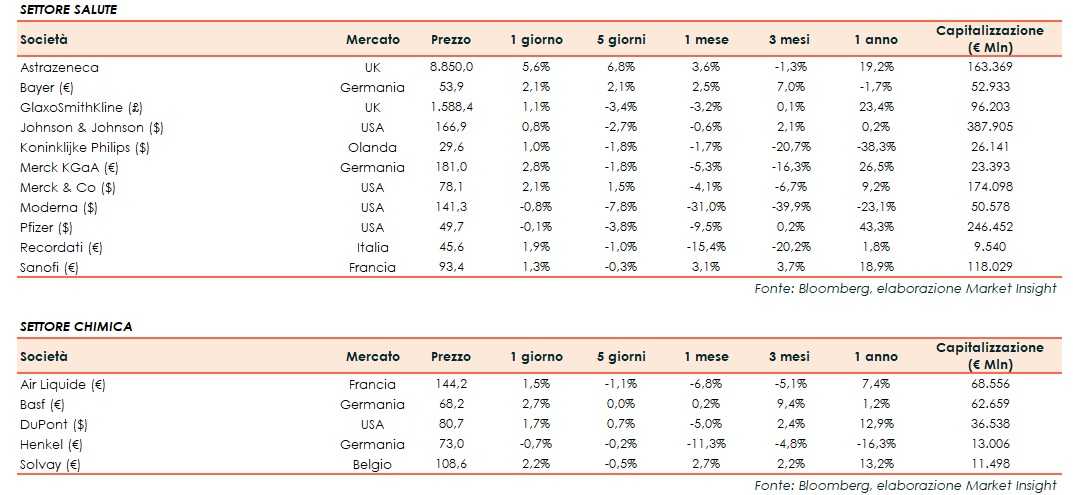 SETTORE SALUTE

| Società | Mercato | Prezzo | 1 giorno | 5 giorni | 1 mese | 3 mesi | 1 anno | Capitalizzazione (€ Mln) |
|---|---|---|---|---|---|---|---|---|
| Astrazeneca | UK | 8.850,0 | 5,6% | 6,8% | 3,6% | -1,3% | 19,2% | 163.369 |
| Bayer (€) | Germania | 53,9 | 2,1% | 2,1% | 2,5% | 7,0% | -1,7% | 52.933 |
| GlaxoSmithKline (£) | UK | 1.588,4 | 1,1% | -3,4% | -3,2% | 0,1% | 23,4% | 96.203 |
| Johnson & Johnson ($) | USA | 166,9 | 0,8% | -2,7% | -0,6% | 2,1% | 0,2% | 387.905 |
| Koninklijke Philips ($) | Olanda | 29,6 | 1,0% | -1,8% | -1,7% | -20,7% | -38,3% | 26.141 |
| Merck KGaA (€) | Germania | 181,0 | 2,8% | -1,8% | -5,3% | -16,3% | 26,5% | 23.393 |
| Merck & Co ($) | USA | 78,1 | 2,1% | 1,5% | -4,1% | -6,7% | 9,2% | 174.098 |
| Moderna ($) | USA | 141,3 | -0,8% | -7,8% | -31,0% | -39,9% | -23,1% | 50.578 |
| Pfizer ($) | USA | 49,7 | -0,1% | -3,8% | -9,5% | 0,2% | 43,3% | 246.452 |
| Recordati (€) | Italia | 45,6 | 1,9% | -1,0% | -15,4% | -20,2% | 1,8% | 9.540 |
| Sanofi (€) | Francia | 93,4 | 1,3% | -0,3% | 3,1% | 3,7% | 18,9% | 118.029 |

Fonte: Bloomberg, elaborazione Market Insight

SETTORE CHIMICA

| Società | Mercato | Prezzo | 1 giorno | 5 giorni | 1 mese | 3 mesi | 1 anno | Capitalizzazione (€ Mln) |
|---|---|---|---|---|---|---|---|---|
| Air Liquide (€) | Francia | 144,2 | 1,5% | -1,1% | -6,8% | -5,1% | 7,4% | 68.556 |
| Basf (€) | Germania | 68,2 | 2,7% | 0,0% | 0,2% | 9,4% | 1,2% | 62.659 |
| DuPont ($) | USA | 80,7 | 1,7% | 0,7% | -5,0% | 2,4% | 12,9% | 36.538 |
| Henkel (€) | Germania | 73,0 | -0,7% | -0,2% | -11,3% | -4,8% | -16,3% | 13.006 |
| Solvay (€) | Belgio | 108,6 | 2,2% | -0,5% | 2,7% | 2,2% | 13,2% | 11.498 |

Fonte: Bloomberg, elaborazione Market Insight